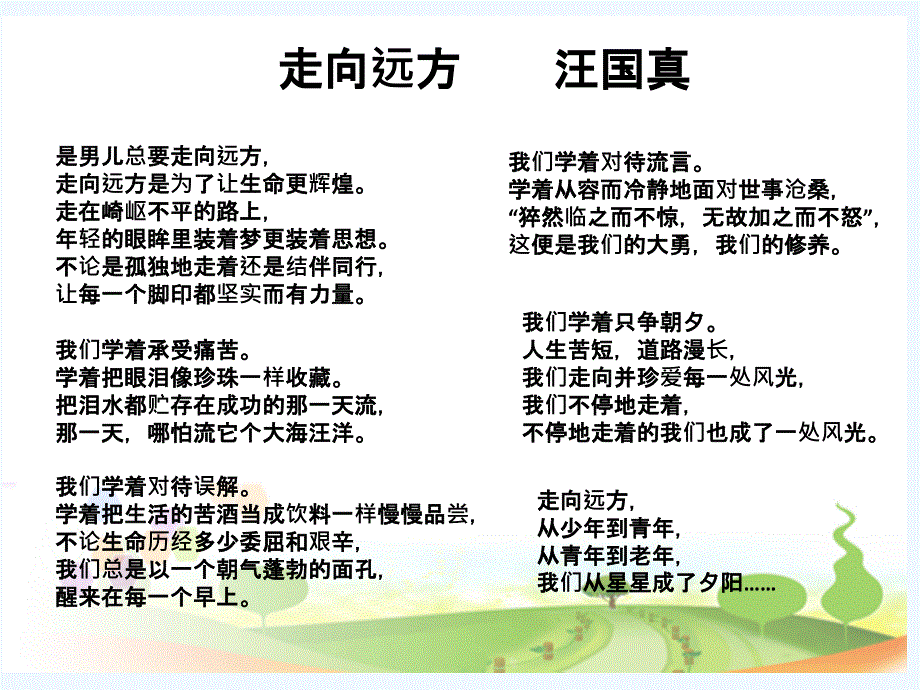 走向远方　　汪国真

是男儿总要走向远方，
走向远方是为了让生命更辉煌。
走在崎岖不平的路上，
年轻的眼眸里装着梦更装着思想。
不论是孤独地走着还是结伴同行，
让每一个脚印都坚实而有力量。

我们学着承受痛苦。
学着把眼泪像珍珠一样收藏。
把泪水都贮存在成功的那一天流，
那一天，哪怕流它个大海汪洋。

我们学着对待误解。
学着把生活的苦酒当成饮料一样慢慢品尝，
不论生命历经多少委屈和艰辛，
我们总是以一个朝气蓬勃的面孔，
醒来在每一个早上。

我们学着对待流言。
学着从容而冷静地面对世事沧桑，
“猝然临之而不惊，无故加之而不怒”，
这便是我们的大勇，我们的修养。

我们学着只争朝夕。
人生苦短，道路漫长，
我们走向并珍爱每一处风光，
我们不停地走着，
不停地走着的我们也成了一处风光。

走向远方，
从少年到青年，
从青年到老年，
我们从星星成了夕阳……